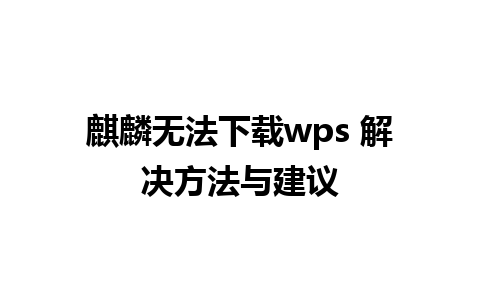 麒麟无法下载wps 解决方法与建议